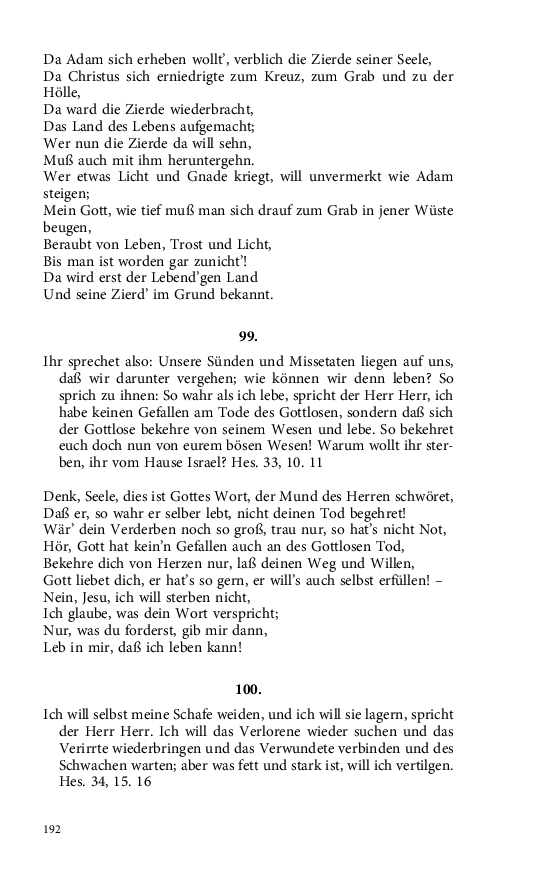 Da Adam sich erheben wollt', verblich die Zierde seiner Seele,
Da Christus sich erniedrigte zum Kreuz, zum Grab und zu der Hölle,
Da ward die Zierde wiederbracht,
Das Land des Lebens aufgemacht;
Wer nun die Zierde da will sehn,
Muß auch mit ihm heruntergehn.
Wer etwas Licht und Gnade kriegt, will unvermerkt wie Adam steigen;
Mein Gott, wie tief muß man sich drauf zum Grab in jener Wüste beugen,
Beraubt von Leben, Trost und Licht,
Bis man ist worden gar zunicht'!
Da wird erst der Lebend'gen Land
Und seine Zierd' im Grund bekannt.

99.

Ihr sprechet also: Unsere Sünden und Missetaten liegen auf uns, daß wir darunter vergehen; wie können wir denn leben? So sprich zu ihnen: So wahr als ich lebe, spricht der Herr Herr, ich habe keinen Gefallen am Tode des Gottlosen, sondern daß sich der Gottlose bekehre von seinem Wesen und lebe. So bekehret euch doch nun von eurem bösen Wesen! Warum wollt ihr sterben, ihr vom Hause Israel? Hes. 33, 10. 11

Denk, Seele, dies ist Gottes Wort, der Mund des Herren schwöret,
Daß er, so wahr er selber lebt, nicht deinen Tod begehret!
Wär' dein Verderben noch so groß, trau nur, so hat's nicht Not,
Hör, Gott hat kein'n Gefallen auch an des Gottlosen Tod,
Bekehre dich von Herzen nur, laß deinen Weg und Willen,
Gott liebet dich, er hat's so gern, er will's auch selbst erfüllen! –
Nein, Jesu, ich will sterben nicht,
Ich glaube, was dein Wort verspricht;
Nur, was du forderst, gib mir dann,
Leb in mir, daß ich leben kann!

100.

Ich will selbst meine Schafe weiden, und ich will sie lagern, spricht der Herr Herr. Ich will das Verlorene wieder suchen und das Verirrte wiederbringen und das Verwundete verbinden und des Schwachen warten; aber was fett und stark ist, will ich vertilgen. Hes. 34, 15. 16

192